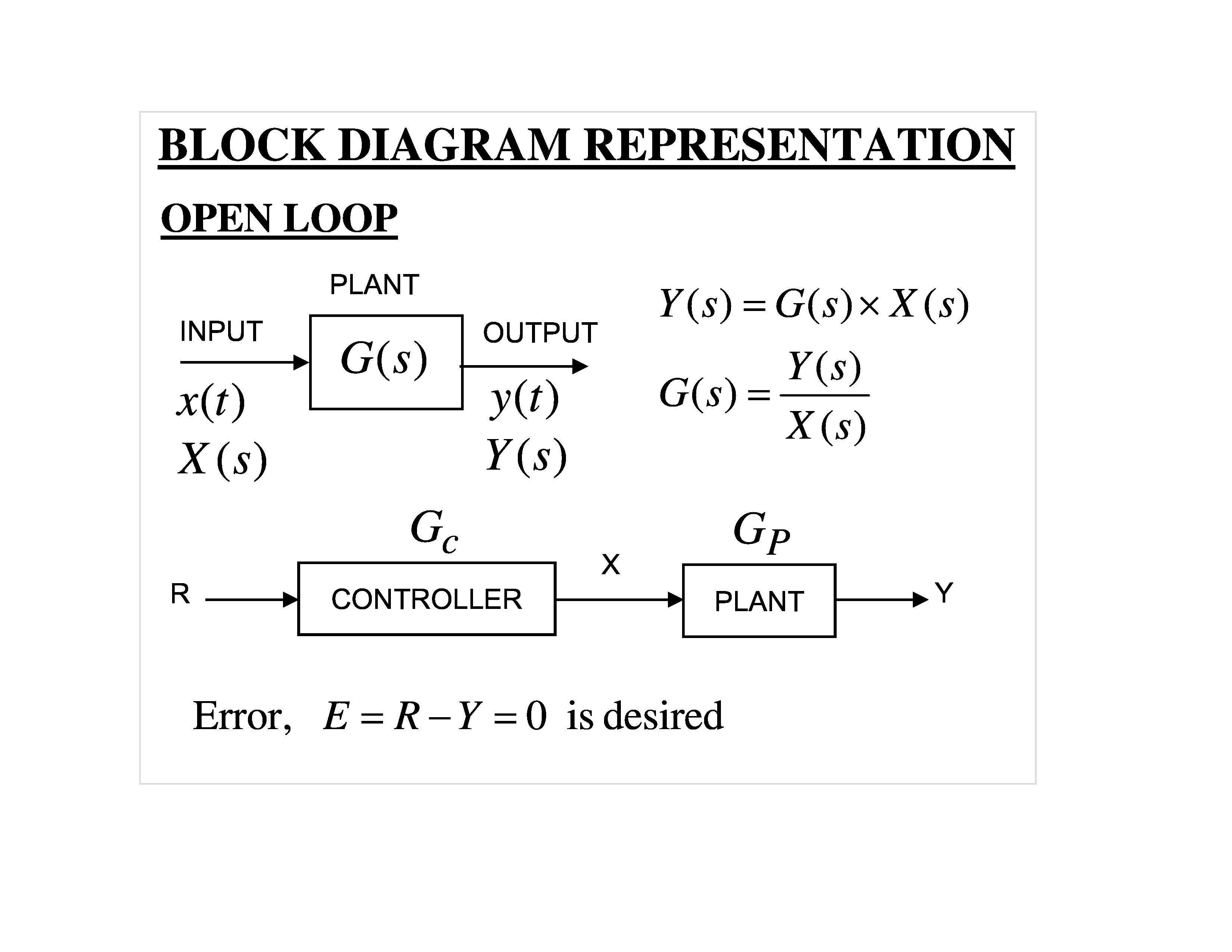 BLOCK DIAGRAM REPRESENTATION

OPEN LOOP

PLANT

INPUT

$G(s)$

OUTPUT

$x(t)$

$X(s)$

$y(t)$

$Y(s)$

$Y(s) = G(s) \times X(s)$

$G(s) = \frac{Y(s)}{X(s)}$

$G_c$

$G_P$

R

CONTROLLER

X

PLANT

Y

Error, $E = R - Y = 0$ is desired